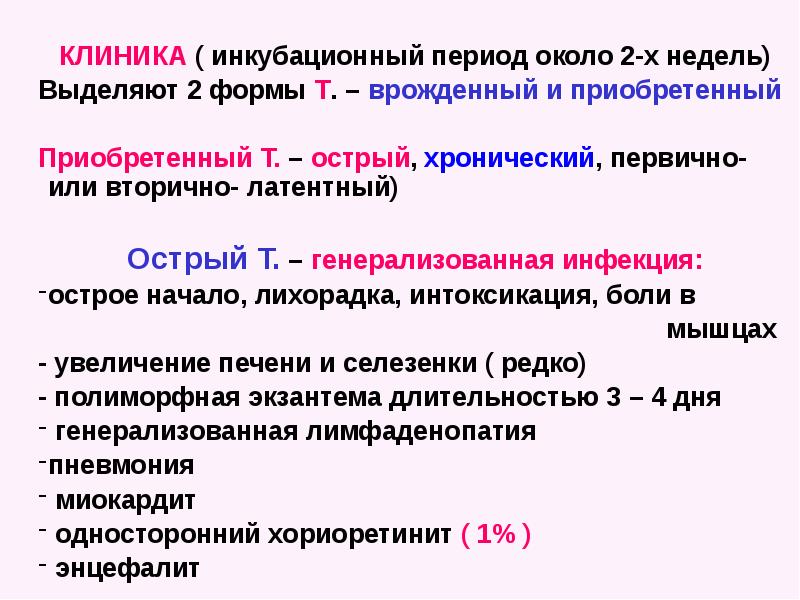 КЛИНИКА ( инкубационный период около 2-х недель)
Выделяют 2 формы Т. – врожденный и приобретенный

Приобретенный Т. – острый, хронический, первично- или вторично- латентный)

Острый Т. – генерализованная инфекция:
-острое начало, лихорадка, интоксикация, боли в мышцах
- увеличение печени и селезенки ( редко)
- полиморфная экзантема длительностью 3 – 4 дня
- генерализованная лимфаденопатия
-пневмония
- миокардит
- односторонний хориоретинит ( 1% )
- энцефалит